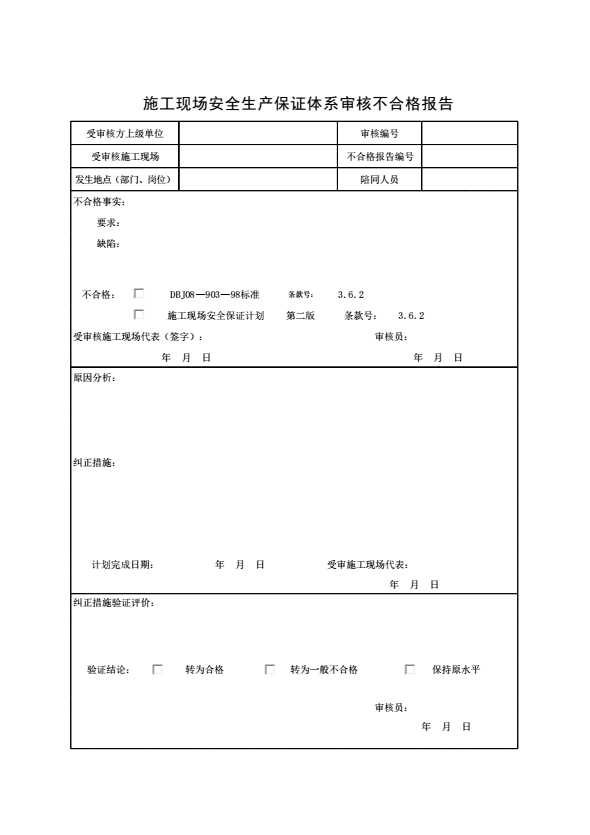 施工现场安全生产保证体系审核不合格报告

| 受审核方上级单位 | | 审核编号 | |
|---|---|---|---|
| 受审核施工现场 | | 不合格报告编号 | |
| 发生地点（部门、岗位） | | 陪同人员 | |

不合格事实：

要求：

缺陷：

不合格： ☐ DBJ08—903—98标准 条款号： 3.6.2

☐ 施工现场安全保证计划 第二版 条款号： 3.6.2

受审核施工现场代表（签字）： 审核员：

年 月 日 年 月 日

原因分析：

纠正措施：

计划完成日期： 年 月 日 受审施工现场代表：

年 月 日

纠正措施验证评价：

验证结论： ☐ 转为合格 ☐ 转为一般不合格 ☐ 保持原水平

审核员：

年 月 日